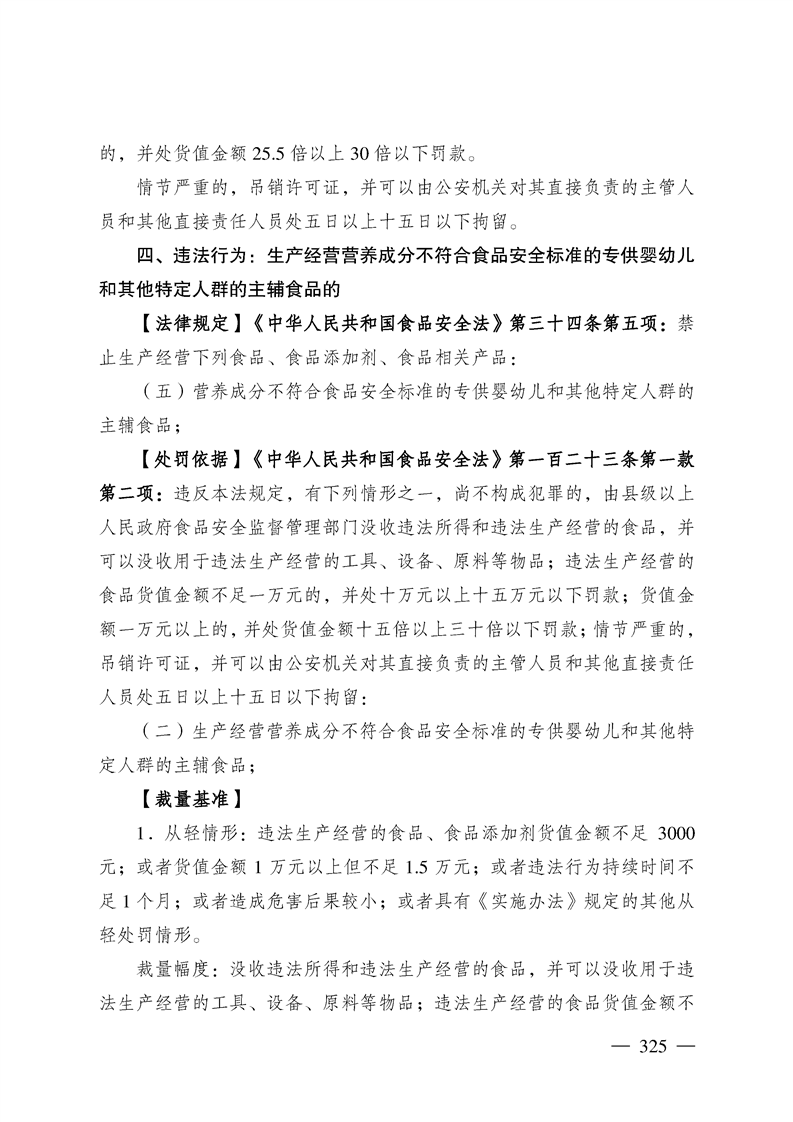 的，并处货值金额 25.5 倍以上 30 倍以下罚款。

情节严重的，吊销许可证，并可以由公安机关对其直接负责的主管人员和其他直接责任人员处五日以上十五日以下拘留。

四、违法行为：生产经营营养成分不符合食品安全标准的专供婴幼儿和其他特定人群的主辅食品的

【法律规定】《中华人民共和国食品安全法》第三十四条第五项：禁止生产经营下列食品、食品添加剂、食品相关产品：

（五）营养成分不符合食品安全标准的专供婴幼儿和其他特定人群的主辅食品；

【处罚依据】《中华人民共和国食品安全法》第一百二十三条第一款第二项：违反本法规定，有下列情形之一，尚不构成犯罪的，由县级以上人民政府食品安全监督管理部门没收违法所得和违法生产经营的食品，并可以没收用于违法生产经营的工具、设备、原料等物品；违法生产经营的食品货值金额不足一万元的，并处十万元以上十五万元以下罚款；货值金额一万元以上的，并处货值金额十五倍以上三十倍以下罚款；情节严重的，吊销许可证，并可以由公安机关对其直接负责的主管人员和其他直接责任人员处五日以上十五日以下拘留：

（二）生产经营营养成分不符合食品安全标准的专供婴幼儿和其他特定人群的主辅食品；

【裁量基准】

1．从轻情形：违法生产经营的食品、食品添加剂货值金额不足 3000 元；或者货值金额 1 万元以上但不足 1.5 万元；或者违法行为持续时间不足 1 个月；或者造成危害后果较小；或者具有《实施办法》规定的其他从轻处罚情形。

裁量幅度：没收违法所得和违法生产经营的食品，并可以没收用于违法生产经营的工具、设备、原料等物品；违法生产经营的食品货值金额不

— 325 —